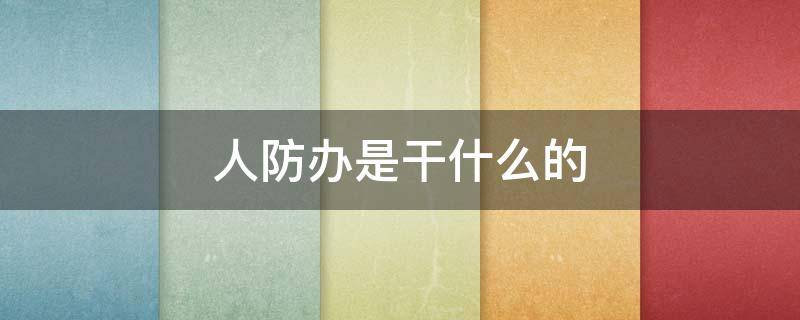 人防办是干什么的